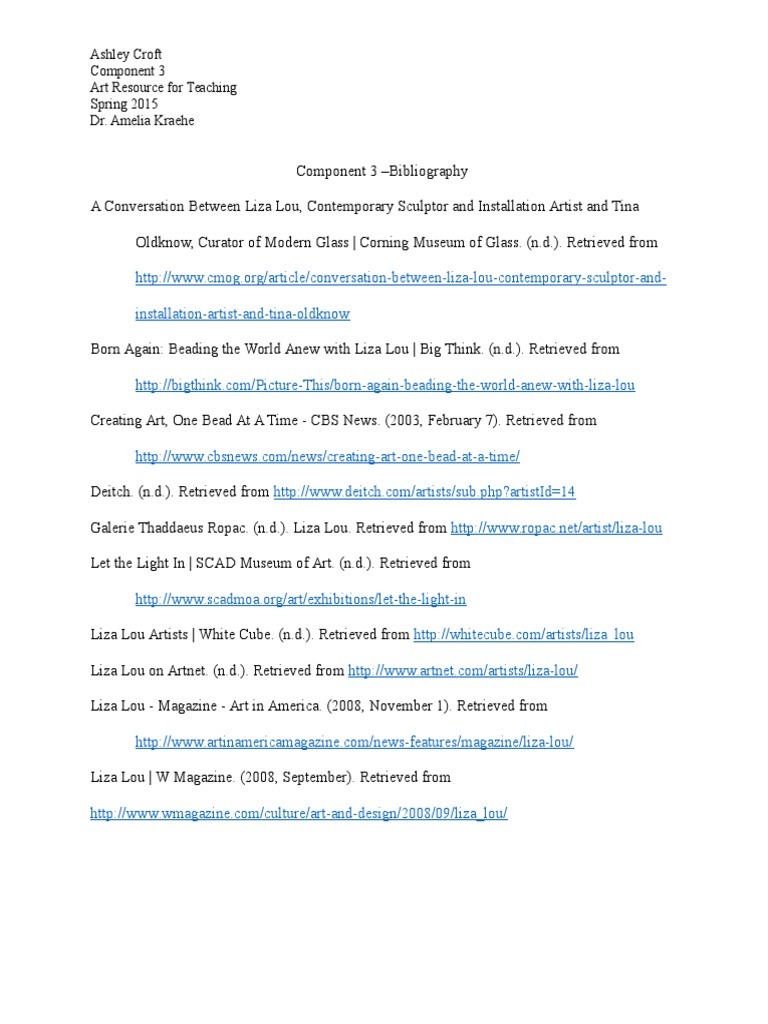 Ashley Croft
Component 3
Art Resource for Teaching
Spring 2015
Dr. Amelia Kraehe

Component 3 –Bibliography

A Conversation Between Liza Lou, Contemporary Sculptor and Installation Artist and Tina Oldknow, Curator of Modern Glass | Corning Museum of Glass. (n.d.). Retrieved from http://www.cmog.org/article/conversation-between-liza-lou-contemporary-sculptor-and-installation-artist-and-tina-oldknow

Born Again: Beading the World Anew with Liza Lou | Big Think. (n.d.). Retrieved from http://bigthink.com/Picture-This/born-again-beading-the-world-anew-with-liza-lou

Creating Art, One Bead At A Time - CBS News. (2003, February 7). Retrieved from http://www.cbsnews.com/news/creating-art-one-bead-at-a-time/

Deitch. (n.d.). Retrieved from http://www.deitch.com/artists/sub.php?artistId=14

Galerie Thaddaeus Ropac. (n.d.). Liza Lou. Retrieved from http://www.ropac.net/artist/liza-lou

Let the Light In | SCAD Museum of Art. (n.d.). Retrieved from http://www.scadmoa.org/art/exhibitions/let-the-light-in

Liza Lou Artists | White Cube. (n.d.). Retrieved from http://whitecube.com/artists/liza_lou

Liza Lou on Artnet. (n.d.). Retrieved from http://www.artnet.com/artists/liza-lou/

Liza Lou - Magazine - Art in America. (2008, November 1). Retrieved from http://www.artinamericamagazine.com/news-features/magazine/liza-lou/

Liza Lou | W Magazine. (2008, September). Retrieved from

http://www.wmagazine.com/culture/art-and-design/2008/09/liza_lou/